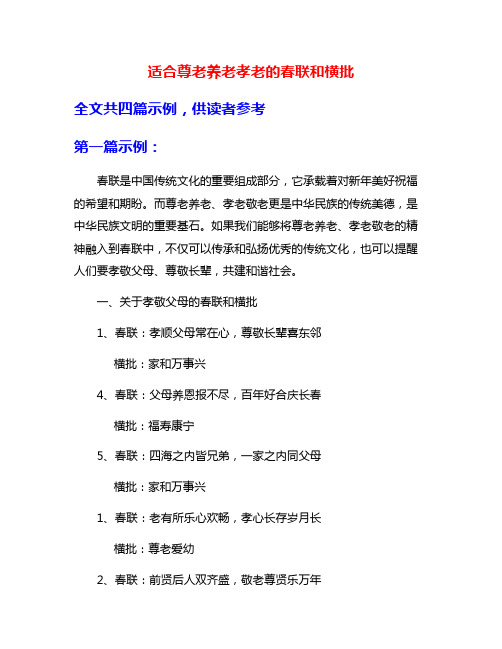 适合尊老养老孝老的春联和横批

全文共四篇示例，供读者参考

第一篇示例：

春联是中国传统文化的重要组成部分，它承载着对新年美好祝福的希望和期盼。而尊老养老、孝老敬老更是中华民族的传统美德，是中华民族文明的重要基石。如果我们能够将尊老养老、孝老敬老的精神融入到春联中，不仅可以传承和弘扬优秀的传统文化，也可以提醒人们要孝敬父母、尊敬长辈，共建和谐社会。

一、关于孝敬父母的春联和横批

1、春联：孝顺父母常在心，尊敬长辈喜东邻

横批：家和万事兴

4、春联：父母养恩报不尽，百年好合庆长春

横批：福寿康宁

5、春联：四海之内皆兄弟，一家之内同父母

横批：家和万事兴

1、春联：老有所乐心欢畅，孝心长存岁月长

横批：尊老爱幼

2、春联：前贤后人双齐盛，敬老尊贤乐万年